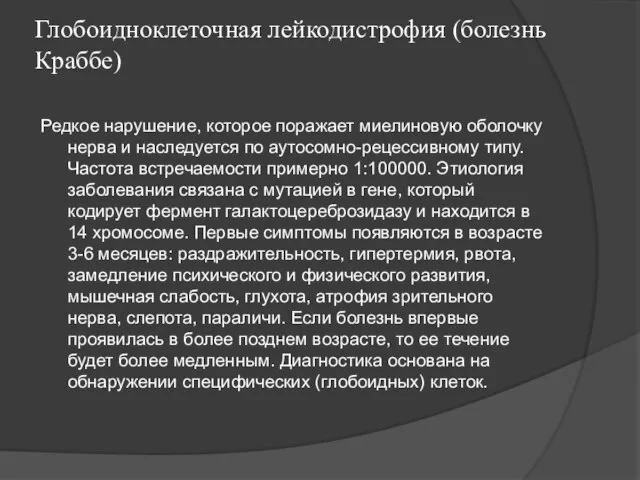 Глобоидноклеточная лейкодистрофия (болезнь Краббе)

Редкое нарушение, которое поражает миелиновую оболочку нерва и наследуется по аутосомно-рецессивному типу. Частота встречаемости примерно 1:100000. Этиология заболевания связана с мутацией в гене, который кодирует фермент галактоцереброзидазу и находится в 14 хромосоме. Первые симптомы появляются в возрасте 3-6 месяцев: раздражительность, гипертермия, рвота, замедление психического и физического развития, мышечная слабость, глухота, атрофия зрительного нерва, слепота, параличи. Если болезнь впервые проявилась в более позднем возрасте, то ее течение будет более медленным. Диагностика основана на обнаружении специфических (глобоидных) клеток.